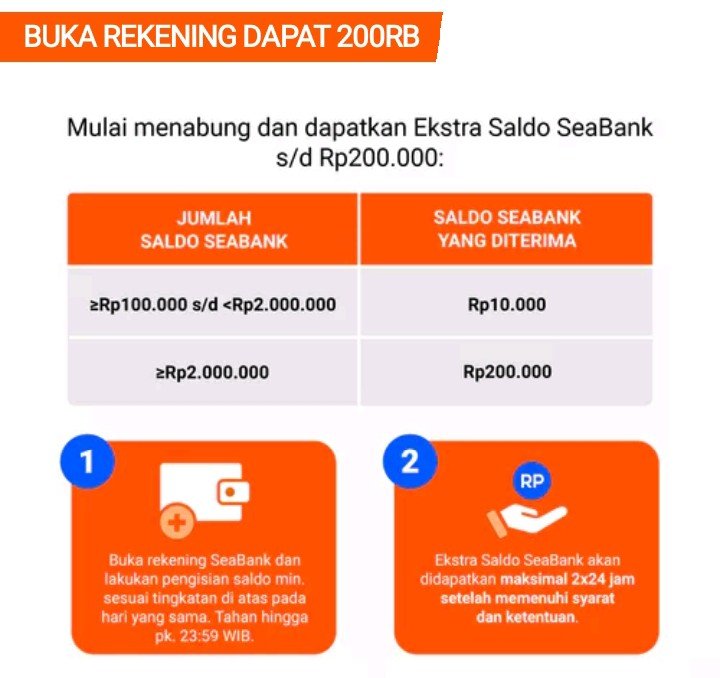 BUKA REKENING DAPAT 200RB

Mulai menabung dan dapatkan Ekstra Saldo SeaBank s/d Rp200.000:

| JUMLAH SALDO SEABANK | SALDO SEABANK YANG DITERIMA |
|---|---|
| ≥Rp100.000 s/d <Rp2.000.000 | Rp10.000 |
| ≥Rp2.000.000 | Rp200.000 |

1

Buka rekening SeaBank dan lakukan pengisian saldo min. sesuai tingkatan di atas pada hari yang sama. Tahan hingga pk. 23:59 WIB.

2

RP

Ekstra Saldo SeaBank akan didapatkan maksimal 2x24 jam setelah memenuhi syarat dan ketentuan.